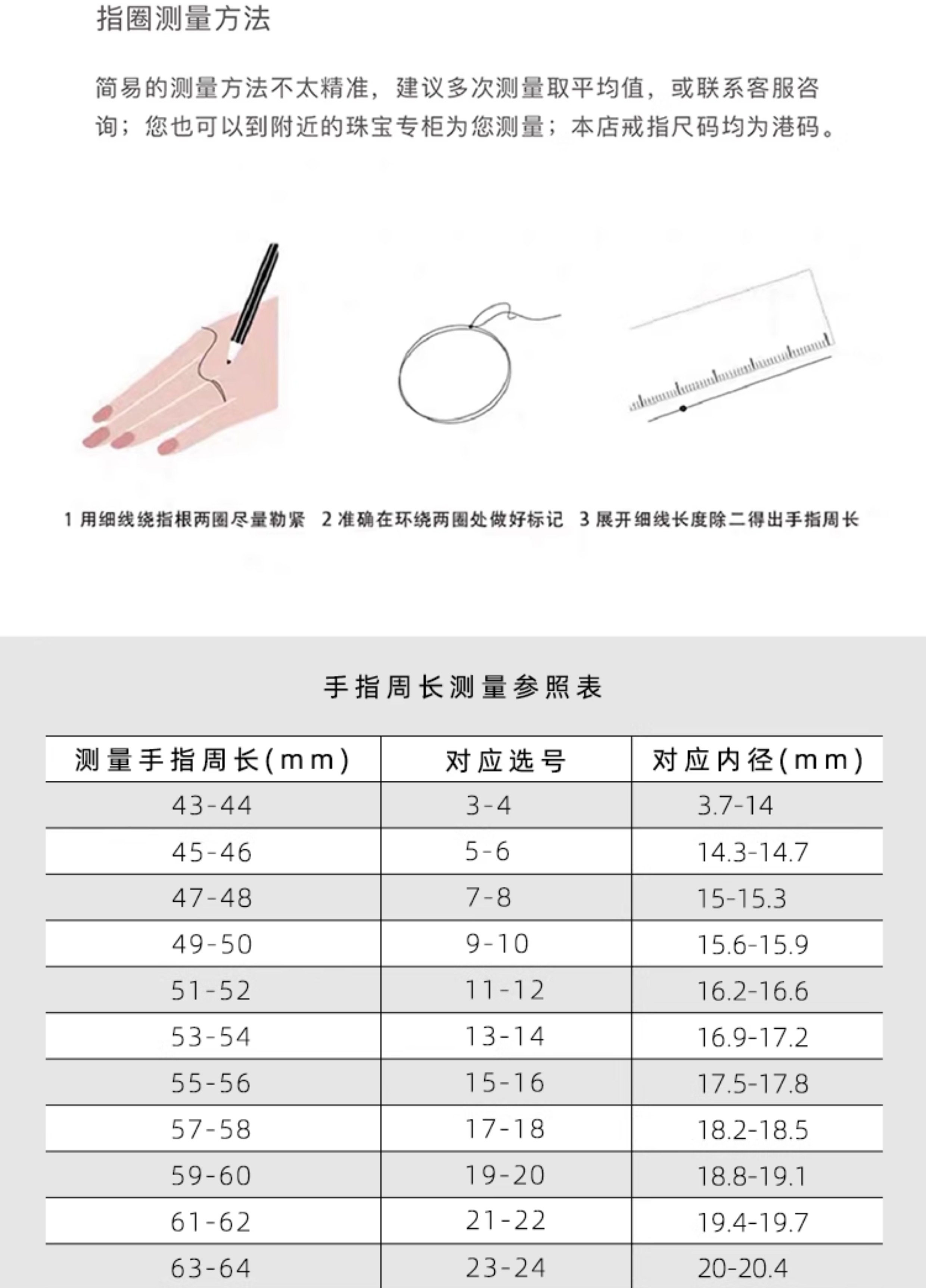 指圈测量方法

简易的测量方法不太精准，建议多次测量取平均值，或联系客服咨询；您也可以到附近的珠宝专柜为您测量；本店戒指尺码均为港码。

1 用细线绕指根两圈尽量勒紧　2 准确在环绕两圈处做好标记　3 展开细线长度除二得出手指周长

手指周长测量参照表

| 测量手指周长(mm) | 对应选号 | 对应内径(mm) |
|---|---|---|
| 43-44 | 3-4 | 3.7-14 |
| 45-46 | 5-6 | 14.3-14.7 |
| 47-48 | 7-8 | 15-15.3 |
| 49-50 | 9-10 | 15.6-15.9 |
| 51-52 | 11-12 | 16.2-16.6 |
| 53-54 | 13-14 | 16.9-17.2 |
| 55-56 | 15-16 | 17.5-17.8 |
| 57-58 | 17-18 | 18.2-18.5 |
| 59-60 | 19-20 | 18.8-19.1 |
| 61-62 | 21-22 | 19.4-19.7 |
| 63-64 | 23-24 | 20-20.4 |